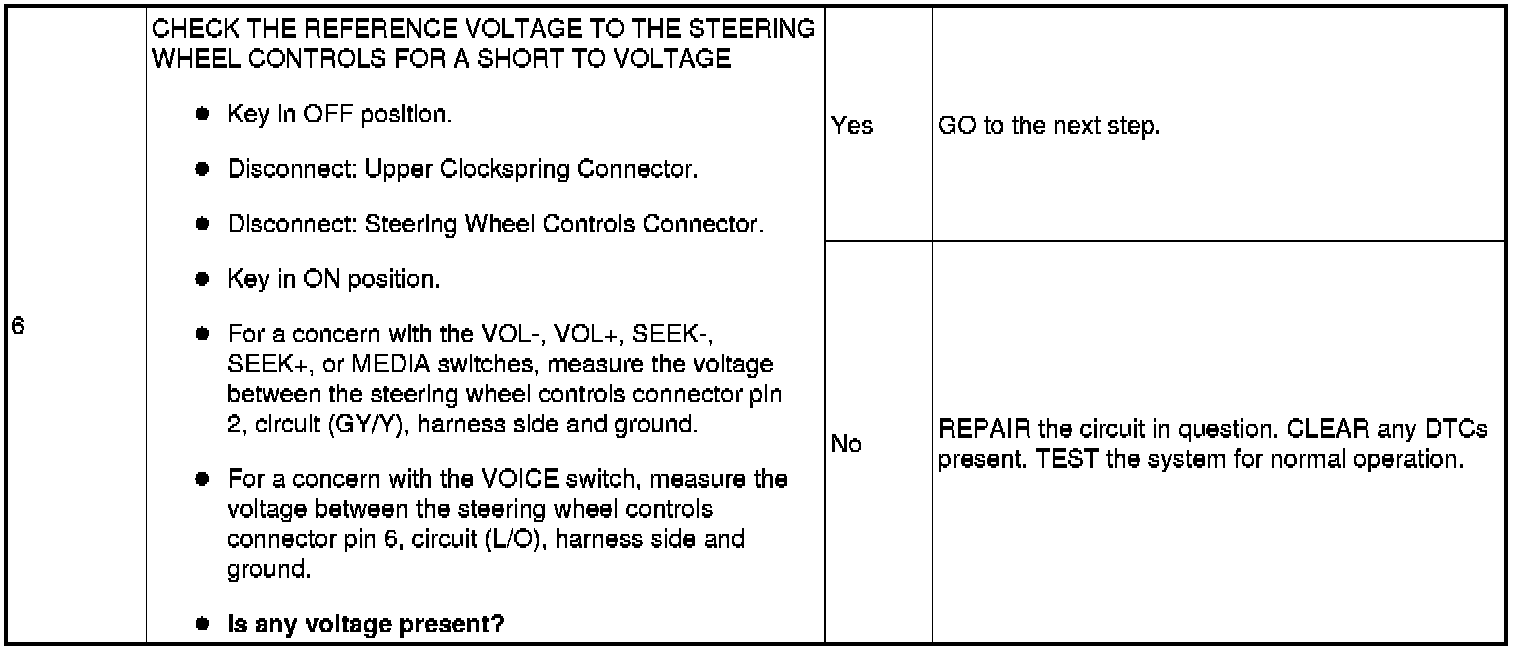 | 6 | CHECK THE REFERENCE VOLTAGE TO THE STEERING WHEEL CONTROLS FOR A SHORT TO VOLTAGE • Key in OFF position. • Disconnect: Upper Clockspring Connector. • Disconnect: Steering Wheel Controls Connector. • Key in ON position. • For a concern with the VOL-, VOL+, SEEK-, SEEK+, or MEDIA switches, measure the voltage between the steering wheel controls connector pin 2, circuit (GY/Y), harness side and ground. • For a concern with the VOICE switch, measure the voltage between the steering wheel controls connector pin 6, circuit (L/O), harness side and ground. • Is any voltage present? | Yes | GO to the next step. |
|---|---|---|---|
| | | No | REPAIR the circuit in question. CLEAR any DTCs present. TEST the system for normal operation. |